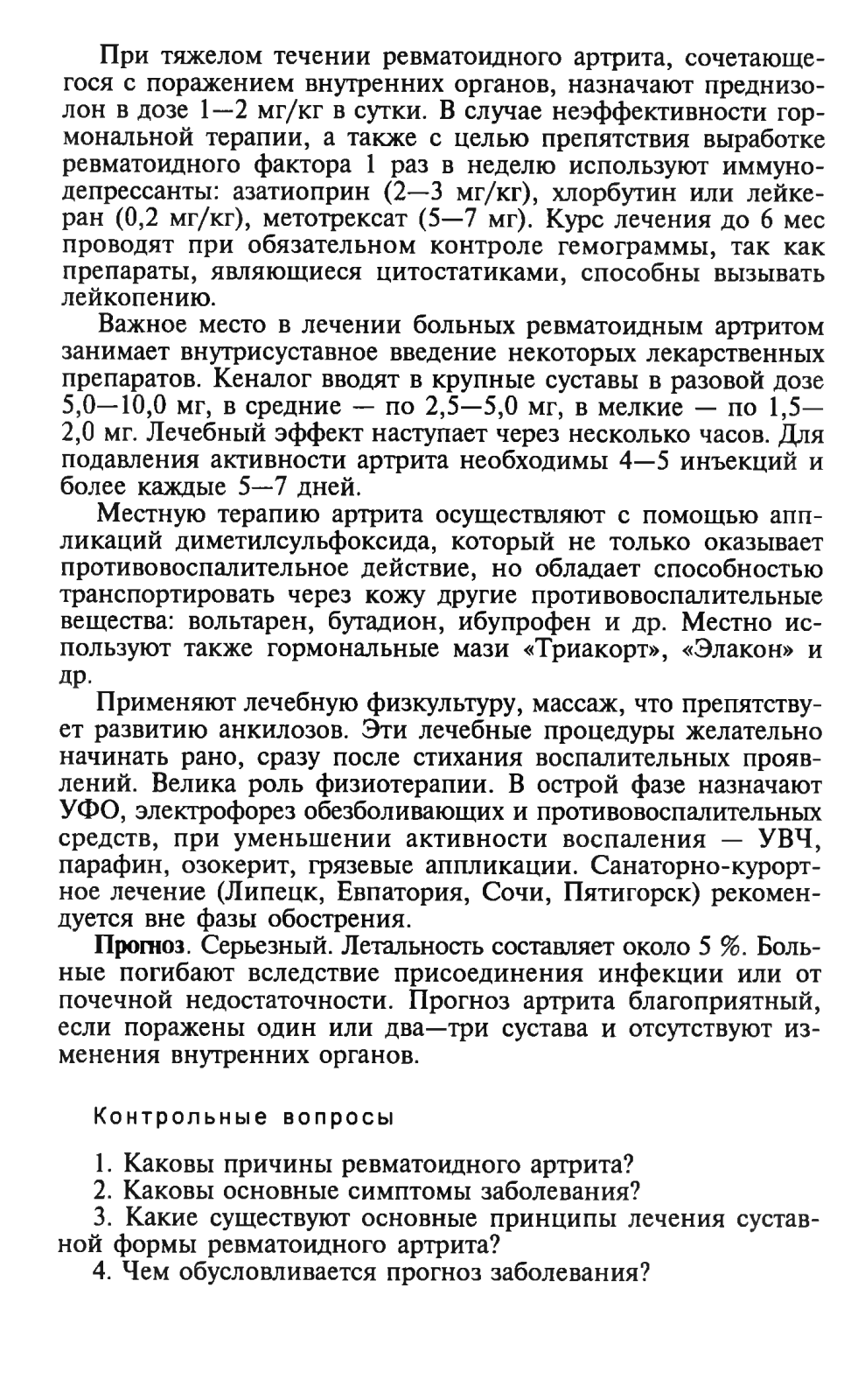 При тяжелом течении ревматоидного артрита, сочетающегося с поражением внутренних органов, назначают преднизолон в дозе 1—2 мг/кг в сутки. В случае неэффективности гормональной терапии, а также с целью препятствия выработке ревматоидного фактора 1 раз в неделю используют иммунодепрессанты: азатиоприн (2—3 мг/кг), хлорбутин или лейкеран (0,2 мг/кг), метотрексат (5—7 мг). Курс лечения до 6 мес проводят при обязательном контроле гемограммы, так как препараты, являющиеся цитостатиками, способны вызывать лейкопению.

Важное место в лечении больных ревматоидным артритом занимает внутрисуставное введение некоторых лекарственных препаратов. Кеналог вводят в крупные суставы в разовой дозе 5,0—10,0 мг, в средние — по 2,5—5,0 мг, в мелкие — по 1,5—2,0 мг. Лечебный эффект наступает через несколько часов. Для подавления активности артрита необходимы 4—5 инъекций и более каждые 5—7 дней.

Местную терапию артрита осуществляют с помощью аппликаций диметилсульфоксида, который не только оказывает противовоспалительное действие, но обладает способностью транспортировать через кожу другие противовоспалительные вещества: вольтарен, бутадион, ибупрофен и др. Местно используют также гормональные мази «Триакорт», «Элакон» и др.

Применяют лечебную физкультуру, массаж, что препятствует развитию анкилозов. Эти лечебные процедуры желательно начинать рано, сразу после стихания воспалительных проявлений. Велика роль физиотерапии. В острой фазе назначают УФО, электрофорез обезболивающих и противовоспалительных средств, при уменьшении активности воспаления — УВЧ, парафин, озокерит, грязевые аппликации. Санаторно-курортное лечение (Липецк, Евпатория, Сочи, Пятигорск) рекомендуется вне фазы обострения.

Прогноз. Серьезный. Летальность составляет около 5 %. Больные погибают вследствие присоединения инфекции или от почечной недостаточности. Прогноз артрита благоприятный, если поражены один или два—три сустава и отсутствуют изменения внутренних органов.

Контрольные вопросы

1. Каковы причины ревматоидного артрита?
2. Каковы основные симптомы заболевания?
3. Какие существуют основные принципы лечения суставной формы ревматоидного артрита?
4. Чем обусловливается прогноз заболевания?